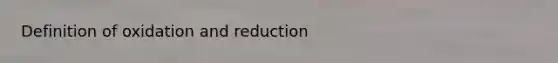 Definition of oxidation and reduction